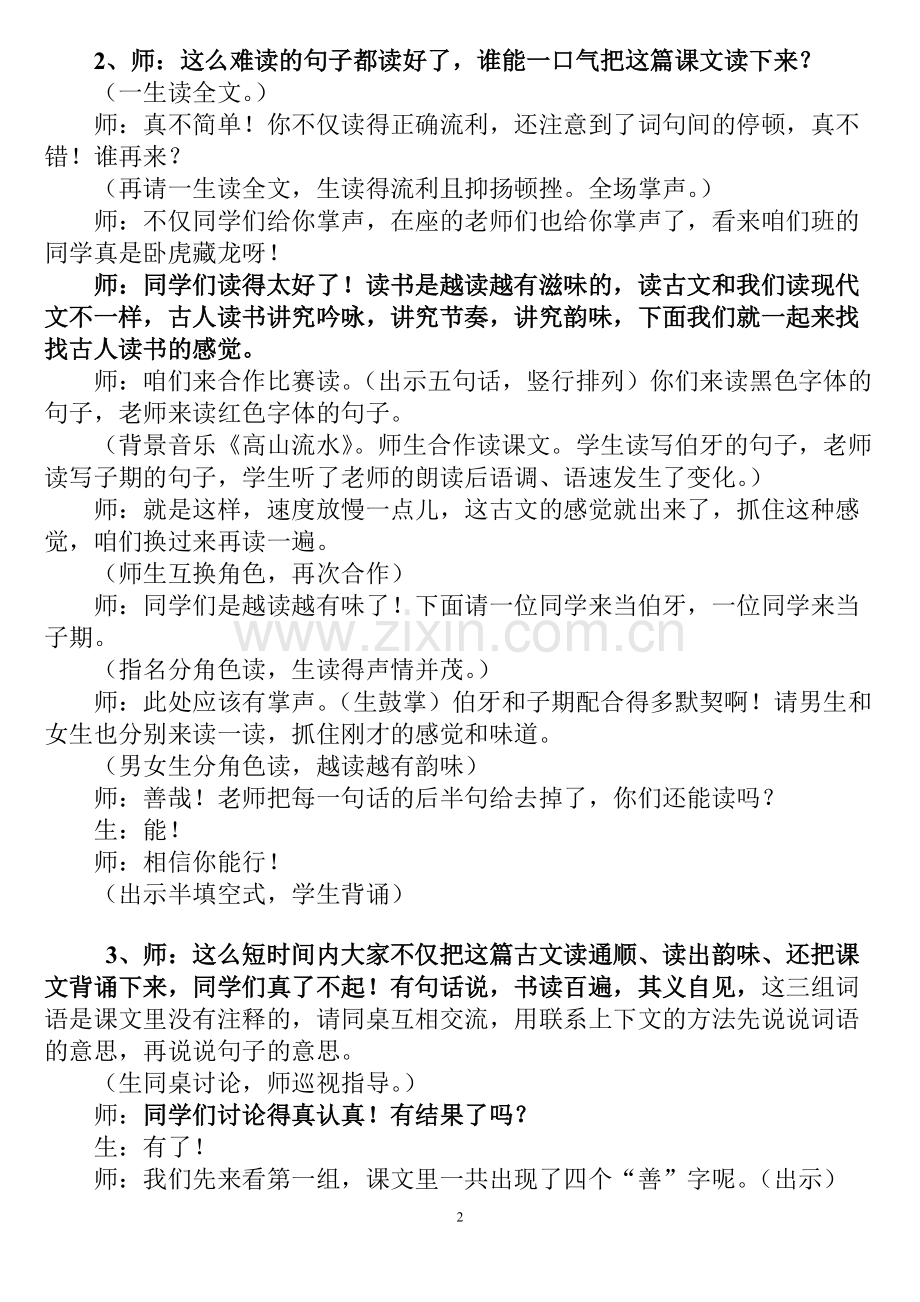 2、师：这么难读的句子都读好了，谁能一口气把这篇课文读下来？

（一生读全文。）

师：真不简单！你不仅读得正确流利，还注意到了词句间的停顿，真不错！谁再来？

（再请一生读全文，生读得流利且抑扬顿挫。全场掌声。）

师：不仅同学们给你掌声，在座的老师们也给你掌声了，看来咱们班的同学真是卧虎藏龙呀！

师：同学们读得太好了！读书是越读越有滋味的，读古文和我们读现代文不一样，古人读书讲究吟咏，讲究节奏，讲究韵味，下面我们就一起来找找古人读书的感觉。

师：咱们来合作比赛读。（出示五句话，竖行排列）你们来读黑色字体的句子，老师来读红色字体的句子。

（背景音乐《高山流水》。师生合作读课文。学生读写伯牙的句子，老师读写子期的句子，学生听了老师的朗读后语调、语速发生了变化。）

师：就是这样，速度放慢一点儿，这古文的感觉就出来了，抓住这种感觉，咱们换过来再读一遍。

（师生互换角色，再次合作）

师：同学们是越读越有味了！下面请一位同学来当伯牙，一位同学来当子期。

（指名分角色读，生读得声情并茂。）

师：此处应该有掌声。（生鼓掌）伯牙和子期配合得多默契啊！请男生和女生也分别来读一读，抓住刚才的感觉和味道。

（男女生分角色读，越读越有韵味）

师：善哉！老师把每一句话的后半句给去掉了，你们还能读吗？

生：能！

师：相信你能行！

（出示半填空式，学生背诵）

3、师：这么短时间内大家不仅把这篇古文读通顺、读出韵味、还把课文背诵下来，同学们真了不起！有句话说，书读百遍，其义自见，这三组词语是课文里没有注释的，请同桌互相交流，用联系上下文的方法先说说词语的意思，再说说句子的意思。

（生同桌讨论，师巡视指导。）

师：同学们讨论得真认真！有结果了吗？

生：有了！

师：我们先来看第一组，课文里一共出现了四个“善”字呢。（出示）

2

www.zixin.com.cn